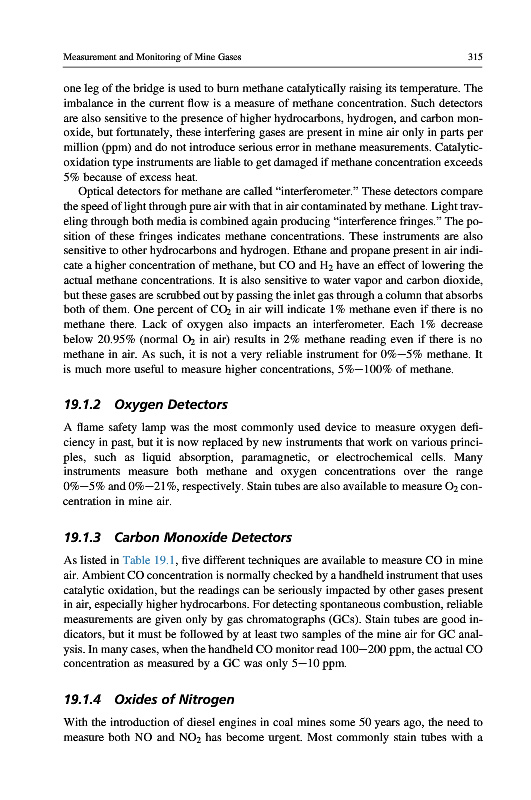 Measurement and Monitoring of Mine Gases 315

one leg of the bridge is used to burn methane catalytically raising its temperature. The imbalance in the current flow is a measure of methane concentration. Such detectors are also sensitive to the presence of higher hydrocarbons, hydrogen, and carbon monoxide, but fortunately, these interfering gases are present in mine air only in parts per million (ppm) and do not introduce serious error in methane measurements. Catalytic-oxidation type instruments are liable to get damaged if methane concentration exceeds 5% because of excess heat.

Optical detectors for methane are called "interferometer." These detectors compare the speed of light through pure air with that in air contaminated by methane. Light traveling through both media is combined again producing "interference fringes." The position of these fringes indicates methane concentrations. These instruments are also sensitive to other hydrocarbons and hydrogen. Ethane and propane present in air indicate a higher concentration of methane, but CO and $H_2$ have an effect of lowering the actual methane concentrations. It is also sensitive to water vapor and carbon dioxide, but these gases are scrubbed out by passing the inlet gas through a column that absorbs both of them. One percent of $CO_2$ in air will indicate 1% methane even if there is no methane there. Lack of oxygen also impacts an interferometer. Each 1% decrease below 20.95% (normal $O_2$ in air) results in 2% methane reading even if there is no methane in air. As such, it is not a very reliable instrument for 0%—5% methane. It is much more useful to measure higher concentrations, 5%—100% of methane.

19.1.2 Oxygen Detectors

A flame safety lamp was the most commonly used device to measure oxygen deficiency in past, but it is now replaced by new instruments that work on various principles, such as liquid absorption, paramagnetic, or electrochemical cells. Many instruments measure both methane and oxygen concentrations over the range 0%—5% and 0%—21%, respectively. Stain tubes are also available to measure $O_2$ concentration in mine air.

19.1.3 Carbon Monoxide Detectors

As listed in Table 19.1, five different techniques are available to measure CO in mine air. Ambient CO concentration is normally checked by a handheld instrument that uses catalytic oxidation, but the readings can be seriously impacted by other gases present in air, especially higher hydrocarbons. For detecting spontaneous combustion, reliable measurements are given only by gas chromatographs (GCs). Stain tubes are good indicators, but it must be followed by at least two samples of the mine air for GC analysis. In many cases, when the handheld CO monitor read 100—200 ppm, the actual CO concentration as measured by a GC was only 5—10 ppm.

19.1.4 Oxides of Nitrogen

With the introduction of diesel engines in coal mines some 50 years ago, the need to measure both NO and $NO_2$ has become urgent. Most commonly stain tubes with a